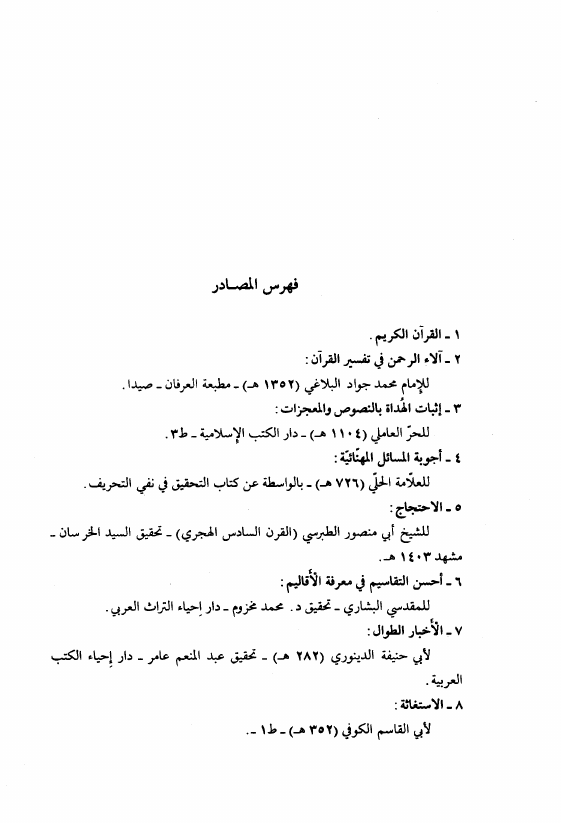 فهرس المصـادر

١ ـ القرآن الكريم.

٢ ـ آلاء الرحمن في تفسير القرآن:

للإمام محمد جواد البلاغي (١٣٥٢ هـ) ـ مطبعة العرفان ـ صيدا.

٣ ـ إثبات الهُداة بالنصوص والمعجزات:

للحرّ العاملي (١١٠٤ هـ) ـ دار الكتب الإسلامية ـ ط٣.

٤ ـ أجوبة المسائل المهنّائيّة:

للعلاّمة الحلّي (٧٢٦ هـ) ـ بالواسطة عن كتاب التحقيق في نفي التحريف.

٥ ـ الاحتجاج:

للشيخ أبي منصور الطبرسي (القرن السادس الهجري) ـ تحقيق السيد الخرسان ـ مشهد ١٤٠٣ هـ.

٦ ـ أحسن التقاسيم في معرفة الأقاليم:

للمقدسي البشاري ـ تحقيق د. محمد مخزوم ـ دار إحياء التراث العربي.

٧ ـ الأخبار الطوال:

لأبي حنيفة الدينوري (٢٨٢ هـ) ـ تحقيق عبد المنعم عامر ـ دار إحياء الكتب العربية.

٨ ـ الاستغاثة:

لأبي القاسم الكوفي (٣٥٢ هـ) ـ ط١ ـ.